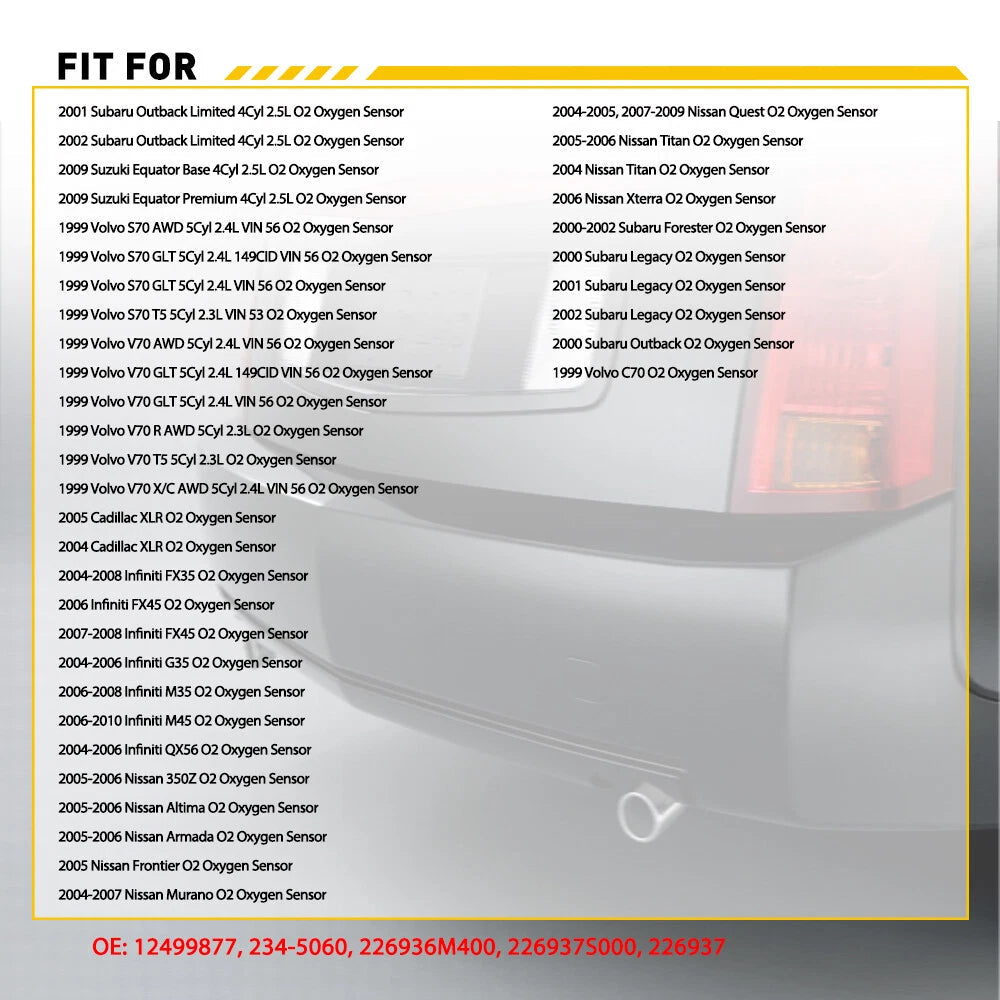 FIT FOR

2001 Subaru Outback Limited 4Cyl 2.5L O2 Oxygen Sensor
2002 Subaru Outback Limited 4Cyl 2.5L O2 Oxygen Sensor
2009 Suzuki Equator Base 4Cyl 2.5L O2 Oxygen Sensor
2009 Suzuki Equator Premium 4Cyl 2.5L O2 Oxygen Sensor
1999 Volvo S70 AWD 5Cyl 2.4L VIN 56 O2 Oxygen Sensor
1999 Volvo S70 GLT 5Cyl 2.4L 149CID VIN 56 O2 Oxygen Sensor
1999 Volvo S70 GLT 5Cyl 2.4L VIN 56 O2 Oxygen Sensor
1999 Volvo S70 T5 5Cyl 2.3L VIN 53 O2 Oxygen Sensor
1999 Volvo V70 AWD 5Cyl 2.4L VIN 56 O2 Oxygen Sensor
1999 Volvo V70 GLT 5Cyl 2.4L 149CID VIN 56 O2 Oxygen Sensor
1999 Volvo V70 GLT 5Cyl 2.4L VIN 56 O2 Oxygen Sensor
1999 Volvo V70 R AWD 5Cyl 2.3L O2 Oxygen Sensor
1999 Volvo V70 T5 5Cyl 2.3L O2 Oxygen Sensor
1999 Volvo V70 X/C AWD 5Cyl 2.4L VIN 56 O2 Oxygen Sensor
2005 Cadillac XLR O2 Oxygen Sensor
2004 Cadillac XLR O2 Oxygen Sensor
2004-2008 Infiniti FX35 O2 Oxygen Sensor
2006 Infiniti FX45 O2 Oxygen Sensor
2007-2008 Infiniti FX45 O2 Oxygen Sensor
2004-2006 Infiniti G35 O2 Oxygen Sensor
2006-2008 Infiniti M35 O2 Oxygen Sensor
2006-2010 Infiniti M45 O2 Oxygen Sensor
2004-2006 Infiniti QX56 O2 Oxygen Sensor
2005-2006 Nissan 350Z O2 Oxygen Sensor
2005-2006 Nissan Altima O2 Oxygen Sensor
2005-2006 Nissan Armada O2 Oxygen Sensor
2005 Nissan Frontier O2 Oxygen Sensor
2004-2007 Nissan Murano O2 Oxygen Sensor

2004-2005, 2007-2009 Nissan Quest O2 Oxygen Sensor
2005-2006 Nissan Titan O2 Oxygen Sensor
2004 Nissan Titan O2 Oxygen Sensor
2006 Nissan Xterra O2 Oxygen Sensor
2000-2002 Subaru Forester O2 Oxygen Sensor
2000 Subaru Legacy O2 Oxygen Sensor
2001 Subaru Legacy O2 Oxygen Sensor
2002 Subaru Legacy O2 Oxygen Sensor
2000 Subaru Outback O2 Oxygen Sensor
1999 Volvo C70 O2 Oxygen Sensor

OE: 12499877, 234-5060, 226936M400, 226937S000, 226937